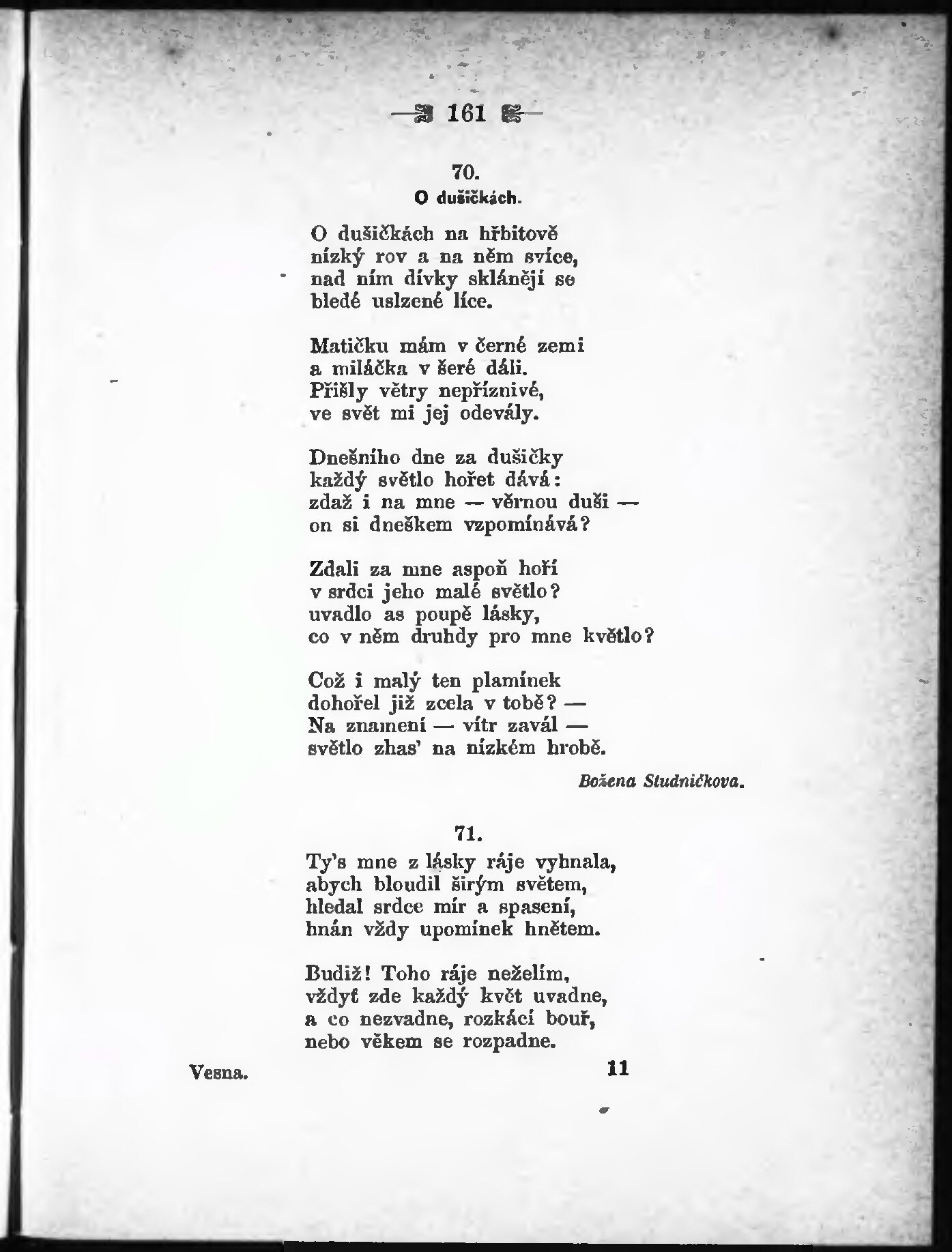 — 161 —

70.
O dušičkách.

O dušičkách na hřbitově
nízký rov a na něm svíce,
nad ním dívky sklánějí se
bledé uslzené líce.

Matičku mám v černé zemi
a miláčka v šeré dáli.
Přišly větry nepříznivé,
ve svět mi jej odevály.

Dnešního dne za dušičky
každý světlo hořet dává:
zdaž i na mne — věrnou duši —
on si dneškem vzpomínává?

Zdali za mne aspoň hoří
v srdci jeho malé světlo?
uvadlo as poupě lásky,
co v něm druhdy pro mne květlo?

Což i malý ten plamínek
dohořel již zcela v tobě? —
Na znamení — vítr zavál —
světlo zhas' na nízkém hrobě.

Božena Studničkova.

71.
Ty's mne z lásky ráje vyhnala,
abych bloudil širým světem,
hledal srdce mír a spasení,
hnán vždy upomínek hnětem.

Budiž! Toho ráje neželím,
vždyť zde každý květ uvadne,
a co nezvadne, rozkácí bouř,
nebo věkem se rozpadne.

Vesna. 11